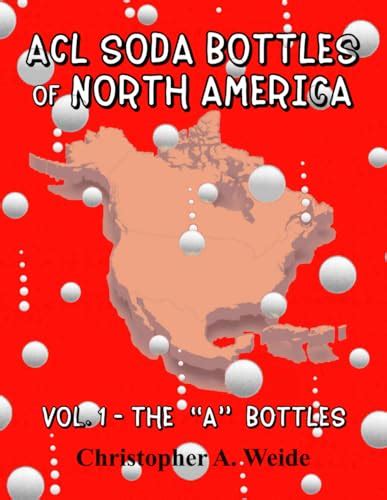 ACL SODA BOTTLES OF NORTH AMERICA

VOL. 1 - THE "A" BOTTLES

Christopher A. Weide